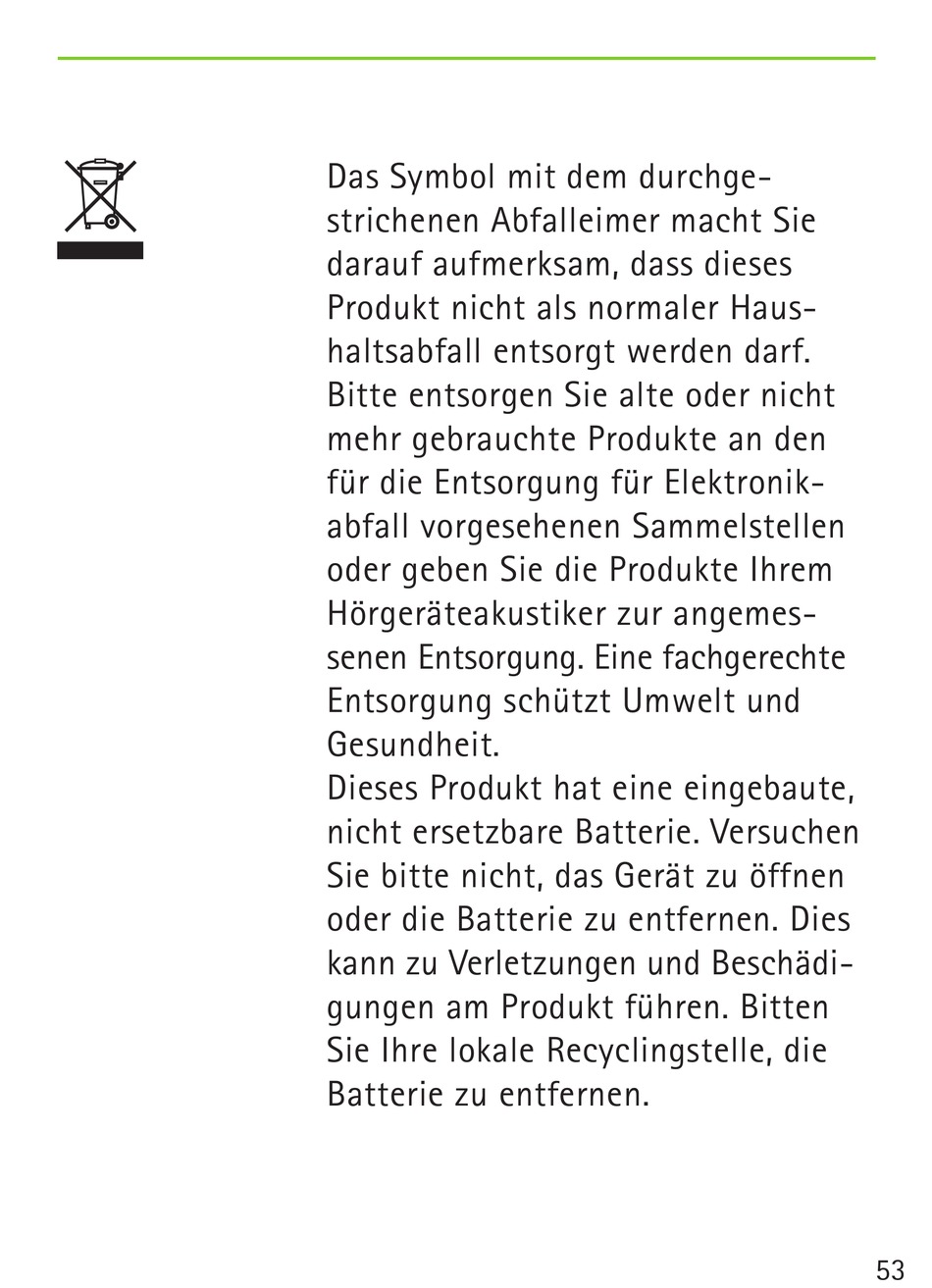 Das Symbol mit dem durchgestrichenen Abfalleimer macht Sie darauf aufmerksam, dass dieses Produkt nicht als normaler Haushaltsabfall entsorgt werden darf. Bitte entsorgen Sie alte oder nicht mehr gebrauchte Produkte an den für die Entsorgung für Elektronikabfall vorgesehenen Sammelstellen oder geben Sie die Produkte Ihrem Hörgeräteakustiker zur angemessenen Entsorgung. Eine fachgerechte Entsorgung schützt Umwelt und Gesundheit.
Dieses Produkt hat eine eingebaute, nicht ersetzbare Batterie. Versuchen Sie bitte nicht, das Gerät zu öffnen oder die Batterie zu entfernen. Dies kann zu Verletzungen und Beschädigungen am Produkt führen. Bitten Sie Ihre lokale Recyclingstelle, die Batterie zu entfernen.

53